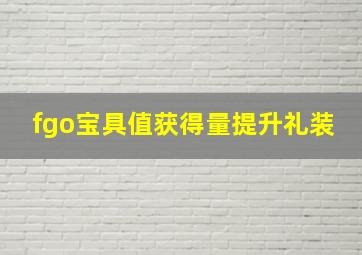 fgo宝具值获得量提升礼装